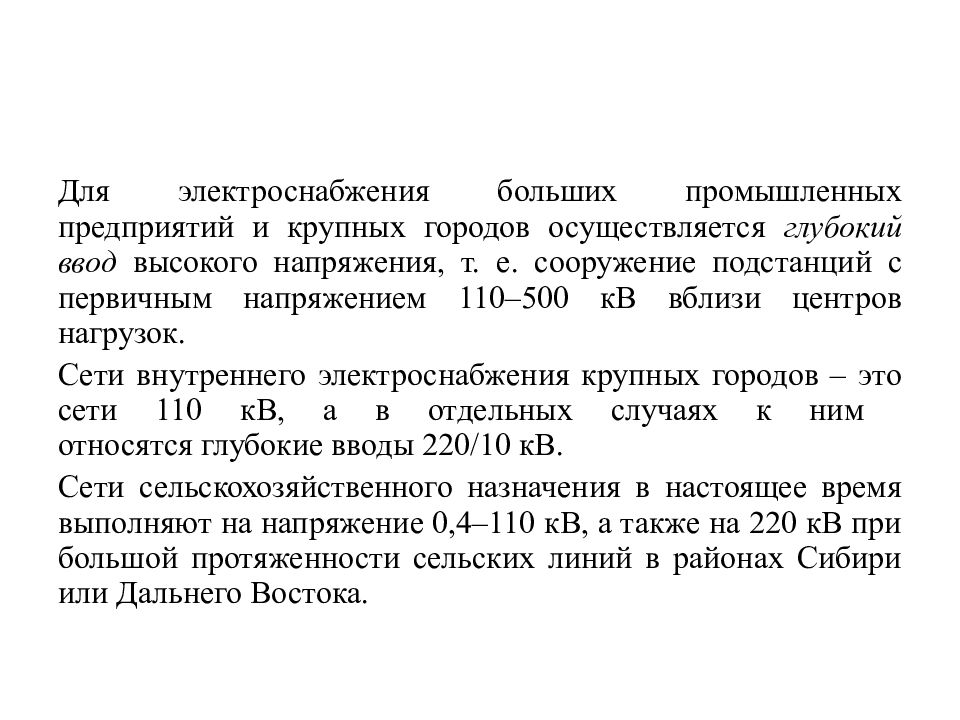 Для электроснабжения больших промышленных предприятий и крупных городов осуществляется глубокий ввод высокого напряжения, т. е. сооружение подстанций с первичным напряжением 110–500 кВ вблизи центров нагрузок.

Сети внутреннего электроснабжения крупных городов – это сети 110 кВ, а в отдельных случаях к ним относятся глубокие вводы 220/10 кВ.

Сети сельскохозяйственного назначения в настоящее время выполняют на напряжение 0,4–110 кВ, а также на 220 кВ при большой протяженности сельских линий в районах Сибири или Дальнего Востока.